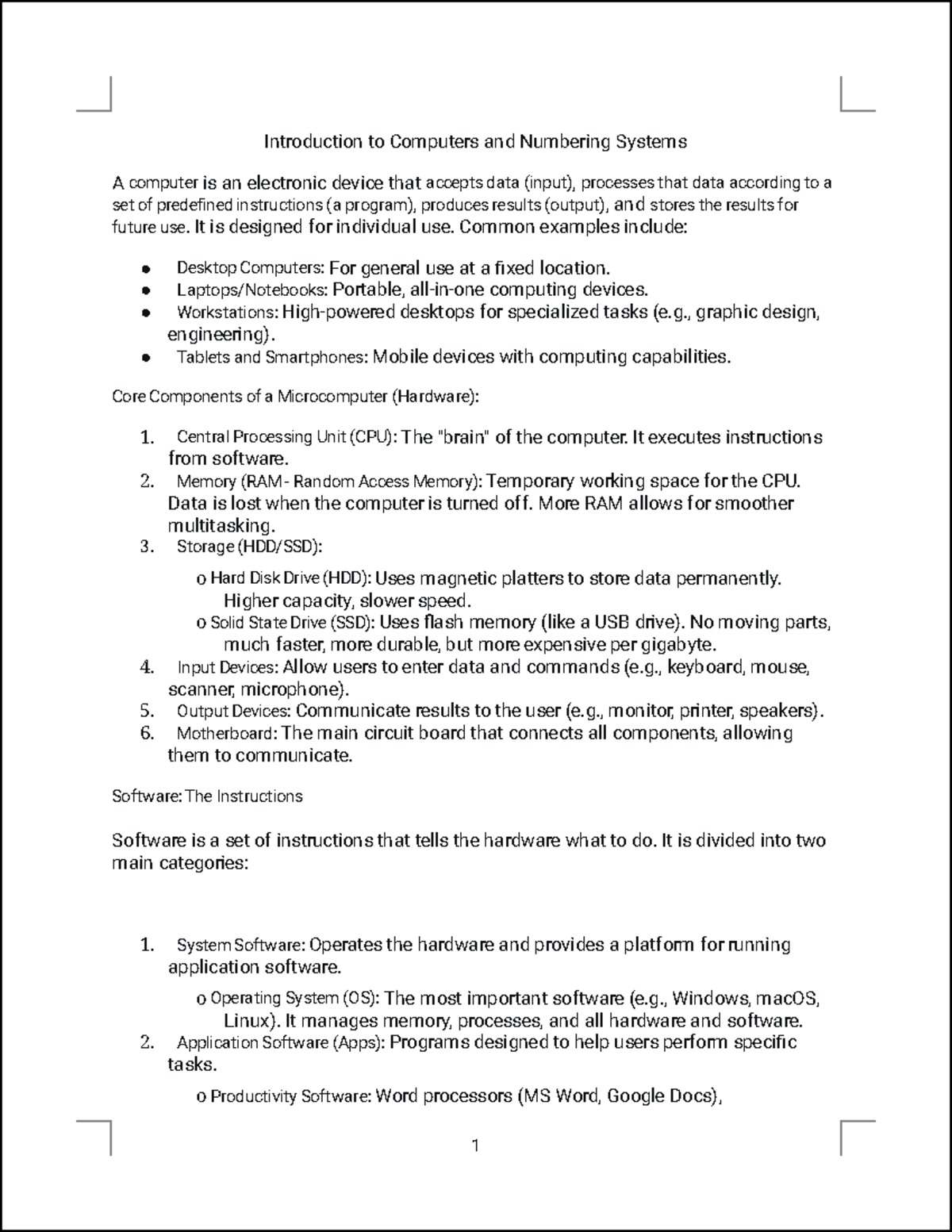 Introduction to Computers and Numbering Systems

A computer is an electronic device that accepts data (input), processes that data according to a set of predefined instructions (a program), produces results (output), and stores the results for future use. It is designed for individual use. Common examples include:

• Desktop Computers: For general use at a fixed location.
• Laptops/Notebooks: Portable, all-in-one computing devices.
• Workstations: High-powered desktops for specialized tasks (e.g., graphic design, engineering).
• Tablets and Smartphones: Mobile devices with computing capabilities.

Core Components of a Microcomputer (Hardware):

1. Central Processing Unit (CPU): The "brain" of the computer. It executes instructions from software.
2. Memory (RAM - Random Access Memory): Temporary working space for the CPU. Data is lost when the computer is turned off. More RAM allows for smoother multitasking.
3. Storage (HDD/SSD):

o Hard Disk Drive (HDD): Uses magnetic platters to store data permanently. Higher capacity, slower speed.
o Solid State Drive (SSD): Uses flash memory (like a USB drive). No moving parts, much faster, more durable, but more expensive per gigabyte.
4. Input Devices: Allow users to enter data and commands (e.g., keyboard, mouse, scanner, microphone).
5. Output Devices: Communicate results to the user (e.g., monitor, printer, speakers).
6. Motherboard: The main circuit board that connects all components, allowing them to communicate.

Software: The Instructions

Software is a set of instructions that tells the hardware what to do. It is divided into two main categories:

1. System Software: Operates the hardware and provides a platform for running application software.

o Operating System (OS): The most important software (e.g., Windows, macOS, Linux). It manages memory, processes, and all hardware and software.
2. Application Software (Apps): Programs designed to help users perform specific tasks.

o Productivity Software: Word processors (MS Word, Google Docs),

1